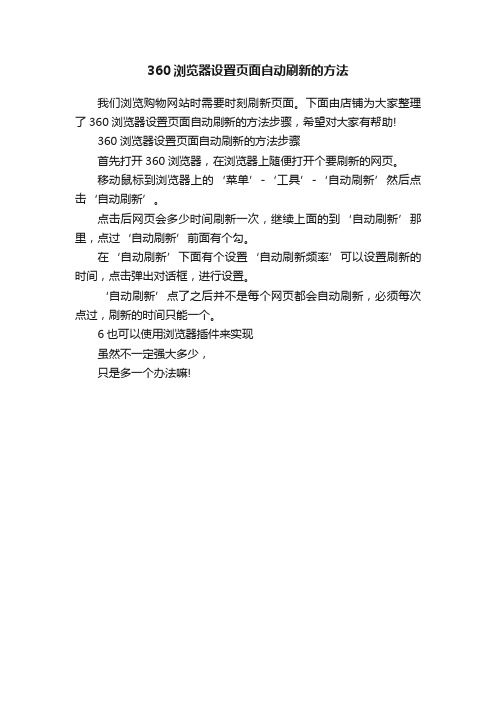 360浏览器设置页面自动刷新的方法

我们浏览购物网站时需要时刻刷新页面。下面由店铺为大家整理了360浏览器设置页面自动刷新的方法步骤，希望对大家有帮助!

360浏览器设置页面自动刷新的方法步骤

首先打开360浏览器，在浏览器上随便打开个要刷新的网页。

移动鼠标到浏览器上的‘菜单’-‘工具’-‘自动刷新’然后点击‘自动刷新’。

点击后网页会多少时间刷新一次，继续上面的到‘自动刷新’那里，点过‘自动刷新’前面有个勾。

在‘自动刷新’下面有个设置‘自动刷新频率’可以设置刷新的时间，点击弹出对话框，进行设置。

‘自动刷新’点了之后并不是每个网页都会自动刷新，必须每次点过，刷新的时间只能一个。

6也可以使用浏览器插件来实现

虽然不一定强大多少，

只是多一个办法嘛!